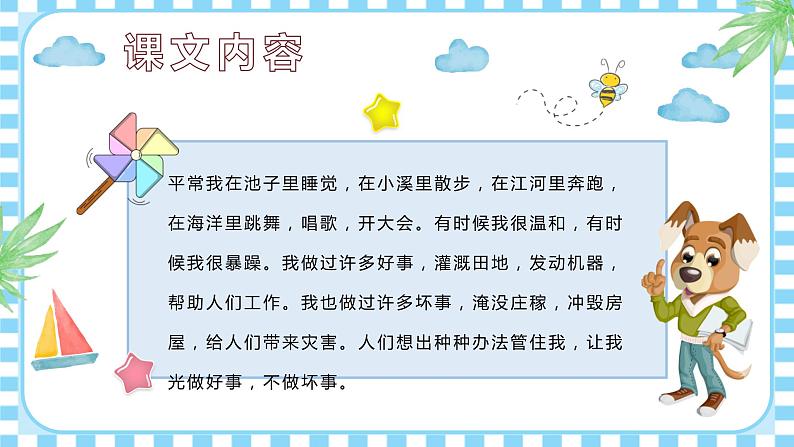 课文内容

平常我在池子里睡觉，在小溪里散步，在江河里奔跑，在海洋里跳舞，唱歌，开大会。有时候我很温和，有时候我很暴躁。我做过许多好事，灌溉田地，发动机器，帮助人们工作。我也做过许多坏事，淹没庄稼，冲毁房屋，给人们带来灾害。人们想出种种办法管住我，让我光做好事，不做坏事。